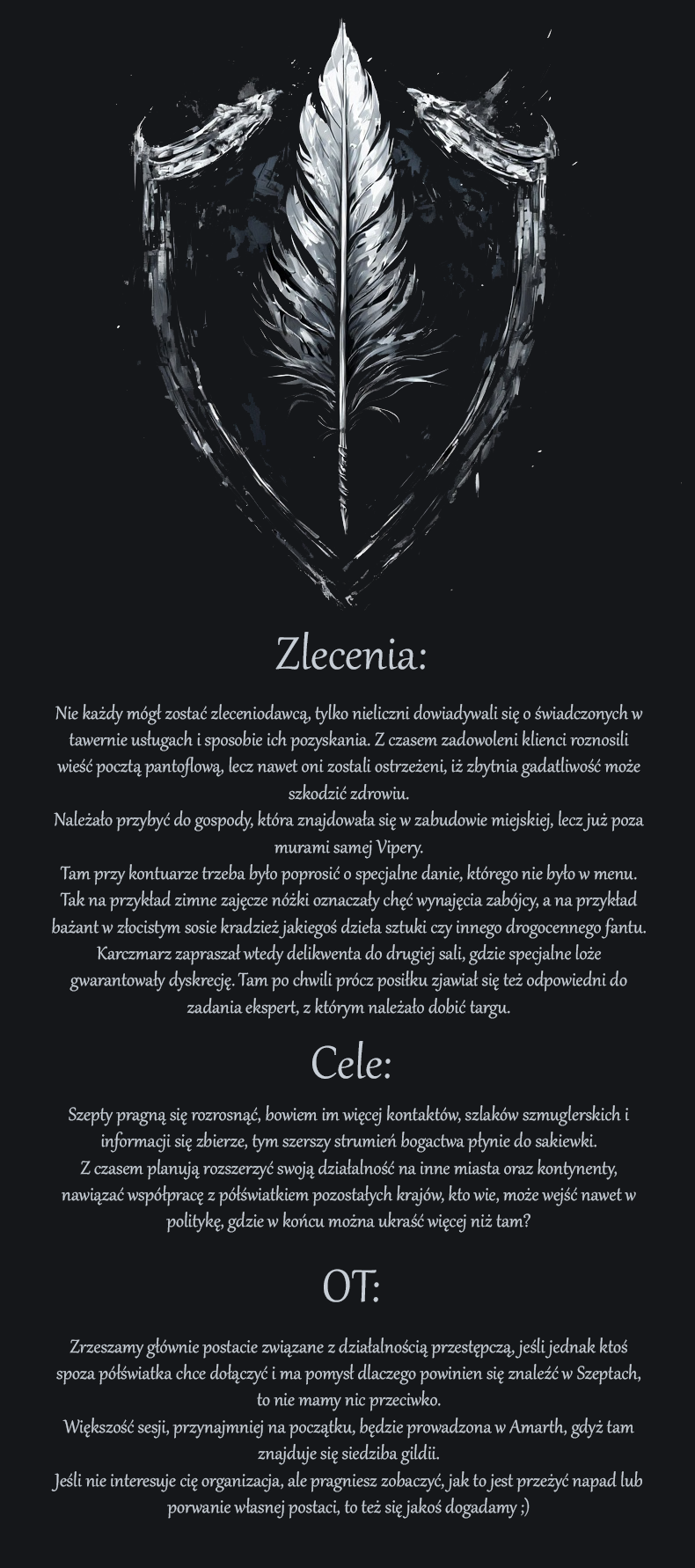 Zlecenia:

Nie każdy mógł zostać zleceniodawcą, tylko nieliczni dowiadywali się o świadczonych w tawernie usługach i sposobie ich pozyskania. Z czasem zadowoleni klienci roznosili wieść pocztą pantoflową, lecz nawet oni zostali ostrzeżeni, iż zbytnia gadatliwość może szkodzić zdrowiu.
Należało przybyć do gospody, która znajdowała się w zabudowie miejskiej, lecz już poza murami samej Vipery.
Tam przy kontuarze trzeba było poprosić o specjalne danie, którego nie było w menu. Tak na przykład zimne zajęcze nóżki oznaczały chęć wynajęcia zabójcy, a na przykład bażant w złocistym sosie kradzież jakiegoś dzieła sztuki czy innego drogocennego fantu. Karczmarz zapraszał wtedy delikwenta do drugiej sali, gdzie specjalne loże gwarantowały dyskrecję. Tam po chwili prócz posiłku zjawiał się też odpowiedni do zadania ekspert, z którym należało dobić targu.

Cele:

Szepty pragną się rozrosnąć, bowiem im więcej kontaktów, szlaków szmuglerskich i informacji się zbierze, tym szerszy strumień bogactwa płynie do sakiewki.
Z czasem planują rozszerzyć swoją działalność na inne miasta oraz kontynenty, nawiązać współpracę z półświatkiem pozostałych krajów, kto wie, może wejść nawet w politykę, gdzie w końcu można ukraść więcej niż tam?

OT:

Zrzeszamy głównie postacie związane z działalnością przestępczą, jeśli jednak ktoś spoza półświatka chce dołączyć i ma pomysł dlaczego powinien się znaleźć w Szeptach, to nie mamy nic przeciwko.
Większość sesji, przynajmniej na początku, będzie prowadzona w Amarth, gdyż tam znajduje się siedziba gildii.
Jeśli nie interesuje cię organizacja, ale pragniesz zobaczyć, jak to jest przeżyć napad lub porwanie własnej postaci, to też się jakoś dogadamy ;)